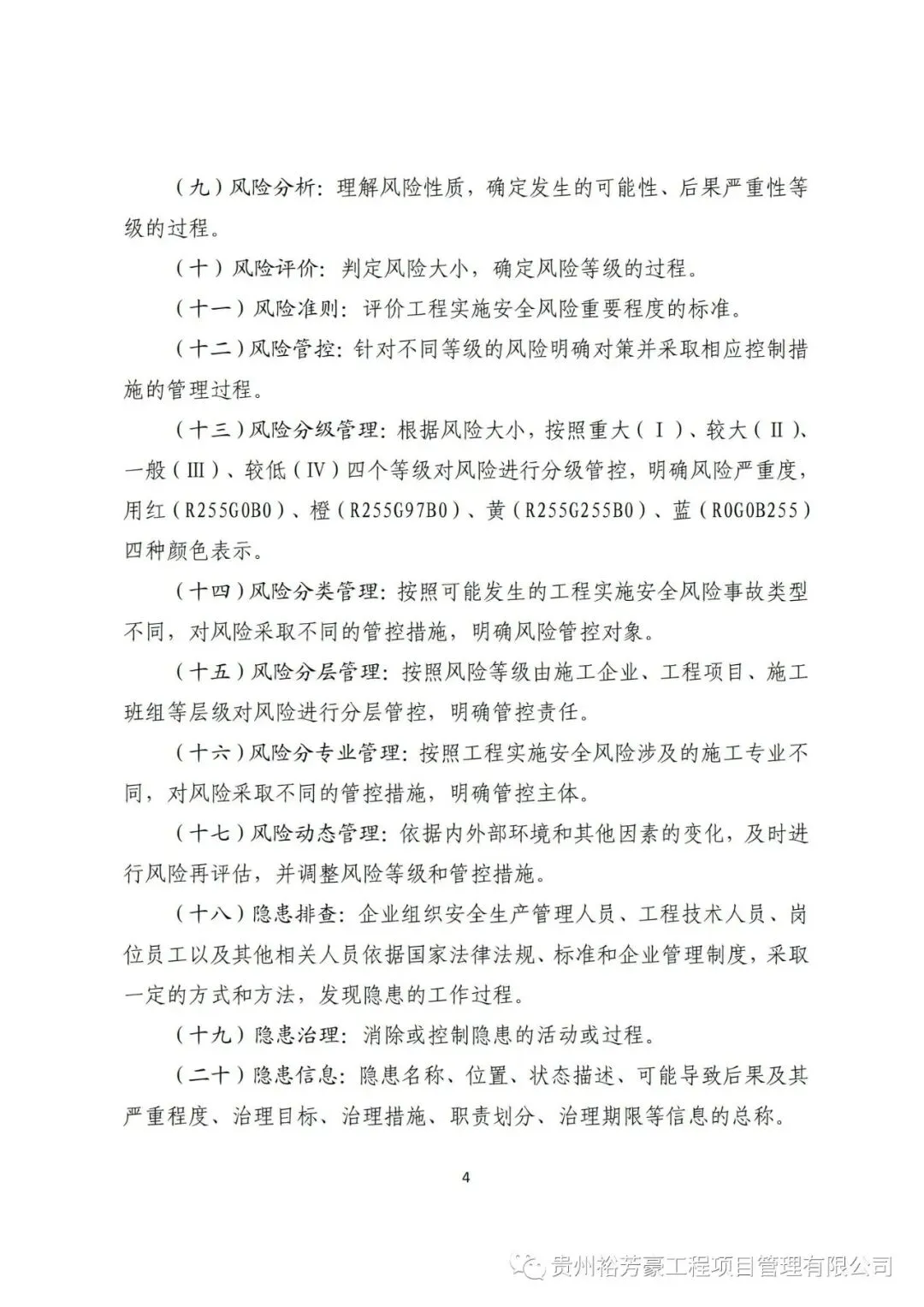 （九）风险分析：理解风险性质，确定发生的可能性、后果严重性等级的过程。

（十）风险评价：判定风险大小，确定风险等级的过程。

（十一）风险准则：评价工程实施安全风险重要程度的标准。

（十二）风险管控：针对不同等级的风险明确对策并采取相应控制措施的管理过程。

（十三）风险分级管理：根据风险大小，按照重大（Ⅰ）、较大（Ⅱ）、一般（Ⅲ）、较低（Ⅳ）四个等级对风险进行分级管控，明确风险严重度，用红（R255G0B0）、橙（R255G97B0）、黄（R255G255B0）、蓝（R0G0B255）四种颜色表示。

（十四）风险分类管理：按照可能发生的工程实施安全风险事故类型不同，对风险采取不同的管控措施，明确风险管控对象。

（十五）风险分层管理：按照风险等级由施工企业、工程项目、施工班组等层级对风险进行分层管控，明确管控责任。

（十六）风险分专业管理：按照工程实施安全风险涉及的施工专业不同，对风险采取不同的管控措施，明确管控主体。

（十七）风险动态管理：依据内外部环境和其他因素的变化，及时进行风险再评估，并调整风险等级和管控措施。

（十八）隐患排查：企业组织安全生产管理人员、工程技术人员、岗位员工以及其他相关人员依据国家法律法规、标准和企业管理制度，采取一定的方式和方法，发现隐患的工作过程。

（十九）隐患治理：消除或控制隐患的活动或过程。

（二十）隐患信息：隐患名称、位置、状态描述、可能导致后果及其严重程度、治理目标、治理措施、职责划分、治理期限等信息的总称。

4

贵州裕芳豪工程项目管理有限公司